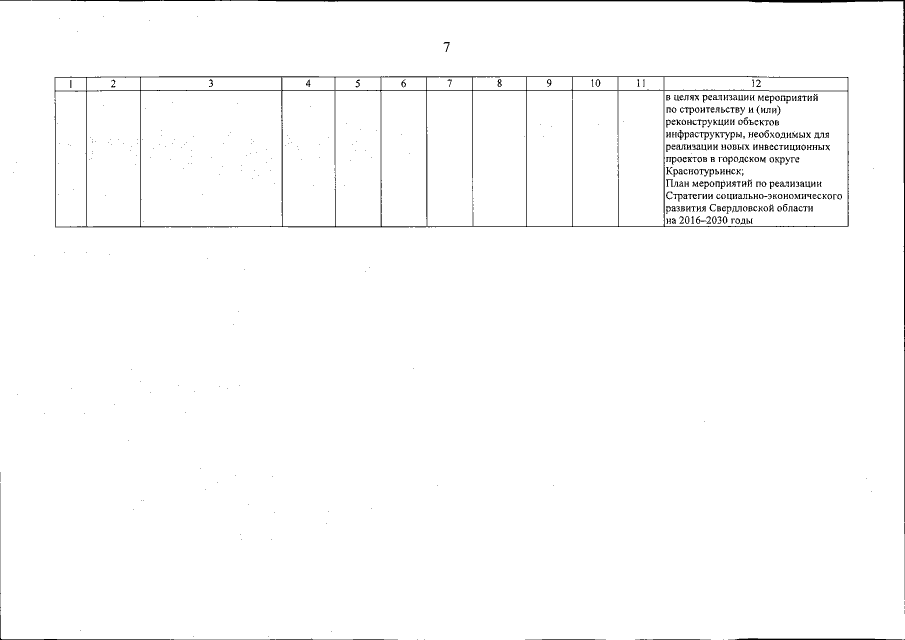 7

| 1 | 2 | 3 | 4 | 5 | 6 | 7 | 8 | 9 | 10 | 11 | 12 |
|---|---|---|---|---|---|---|---|---|---|---|---|
|  |  |  |  |  |  |  |  |  |  |  | в целях реализации мероприятий по строительству и (или) реконструкции объектов инфраструктуры, необходимых для реализации новых инвестиционных проектов в городском округе Краснотурьинск; План мероприятий по реализации Стратегии социально-экономического развития Свердловской области на 2016–2030 годы |